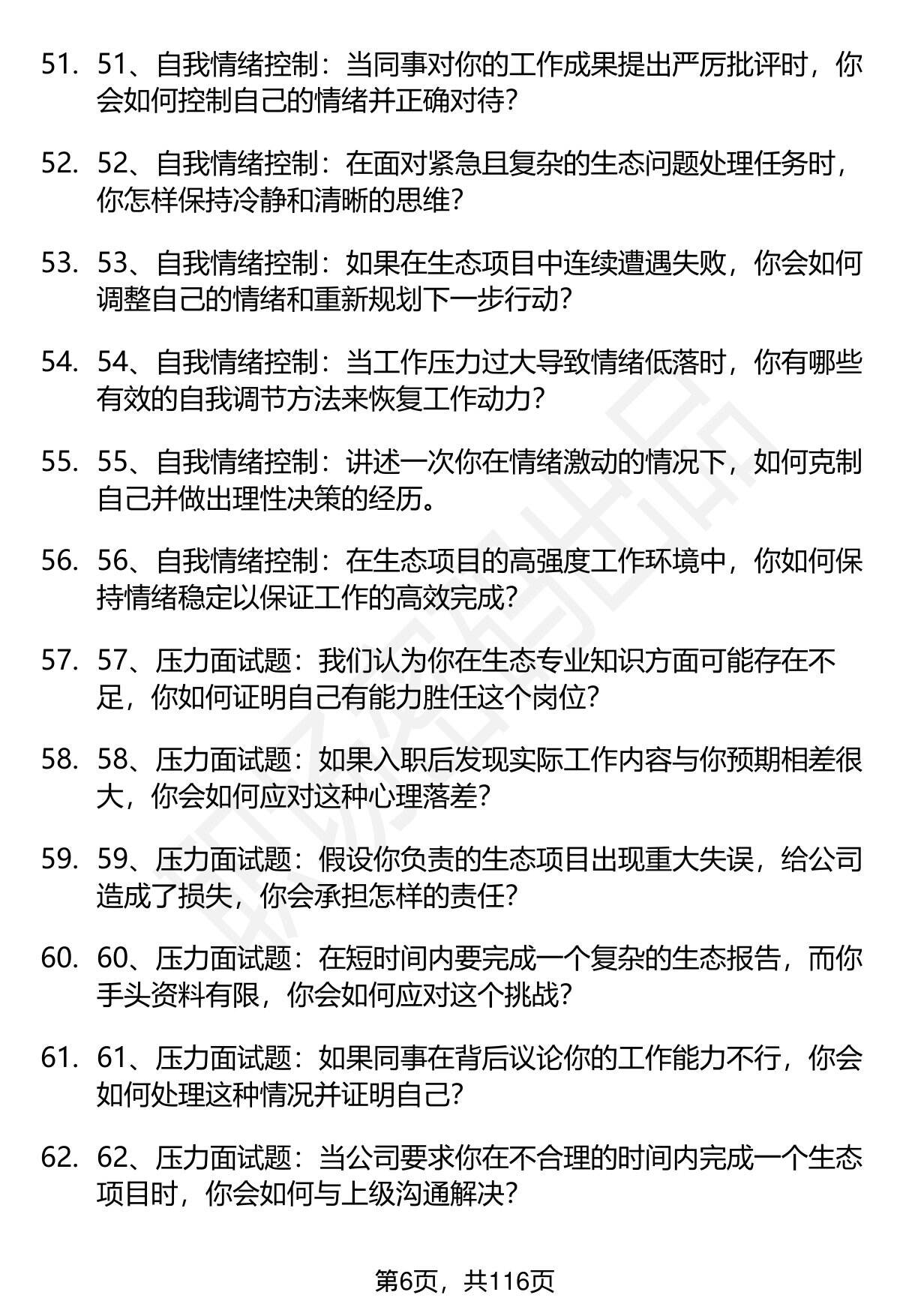 51. 51、自我情绪控制：当同事对你的工作成果提出严厉批评时，你会如何控制自己的情绪并正确对待？

52. 52、自我情绪控制：在面对紧急且复杂的生态问题处理任务时，你怎样保持冷静和清晰的思维？

53. 53、自我情绪控制：如果在生态项目中连续遭遇失败，你会如何调整自己的情绪和重新规划下一步行动？

54. 54、自我情绪控制：当工作压力过大导致情绪低落时，你有哪些有效的自我调节方法来恢复工作动力？

55. 55、自我情绪控制：讲述一次你在情绪激动的情况下，如何克制自己并做出理性决策的经历。

56. 56、自我情绪控制：在生态项目的高强度工作环境中，你如何保持情绪稳定以保证工作的高效完成？

57. 57、压力面试题：我们认为你在生态专业知识方面可能存在不足，你如何证明自己有能力胜任这个岗位？

58. 58、压力面试题：如果入职后发现实际工作内容与你预期相差很大，你会如何应对这种心理落差？

59. 59、压力面试题：假设你负责的生态项目出现重大失误，给公司造成了损失，你会承担怎样的责任？

60. 60、压力面试题：在短时间内要完成一个复杂的生态报告，而你手头资料有限，你会如何应对这个挑战？

61. 61、压力面试题：如果同事在背后议论你的工作能力不行，你会如何处理这种情况并证明自己？

62. 62、压力面试题：当公司要求你在不合理的时间内完成一个生态项目时，你会如何与上级沟通解决？

第6页，共116页